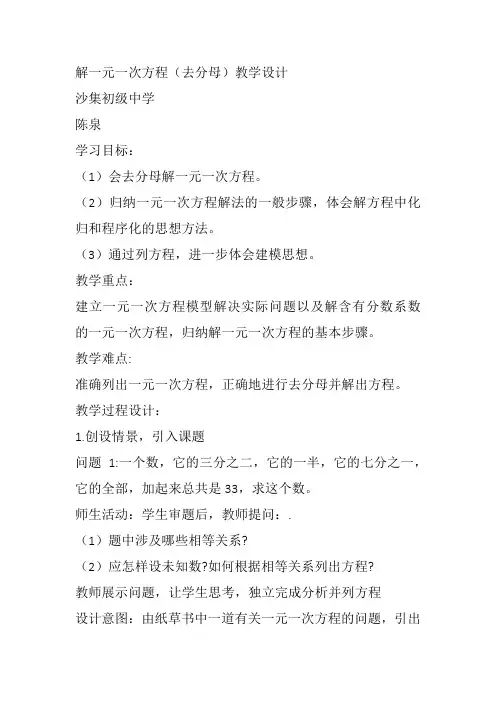 解一元一次方程（去分母）教学设计
沙集初级中学
陈泉
学习目标：
（1）会去分母解一元一次方程。
（2）归纳一元一次方程解法的一般步骤，体会解方程中化归和程序化的思想方法。
（3）通过列方程，进一步体会建模思想。
教学重点：
建立一元一次方程模型解决实际问题以及解含有分数系数的一元一次方程，归纳解一元一次方程的基本步骤。
教学难点:
准确列出一元一次方程，正确地进行去分母并解出方程。
教学过程设计：
1.创设情景，引入课题
问题 1:一个数，它的三分之二，它的一半，它的七分之一，它的全部，加起来总共是 33，求这个数。
师生活动：学生审题后，教师提问：.
（1）题中涉及哪些相等关系?
（2）应怎样设未知数?如何根据相等关系列出方程?
教师展示问题，让学生思考，独立完成分析并列方程
设计意图：由纸草书中一道有关一元一次方程的问题，引出